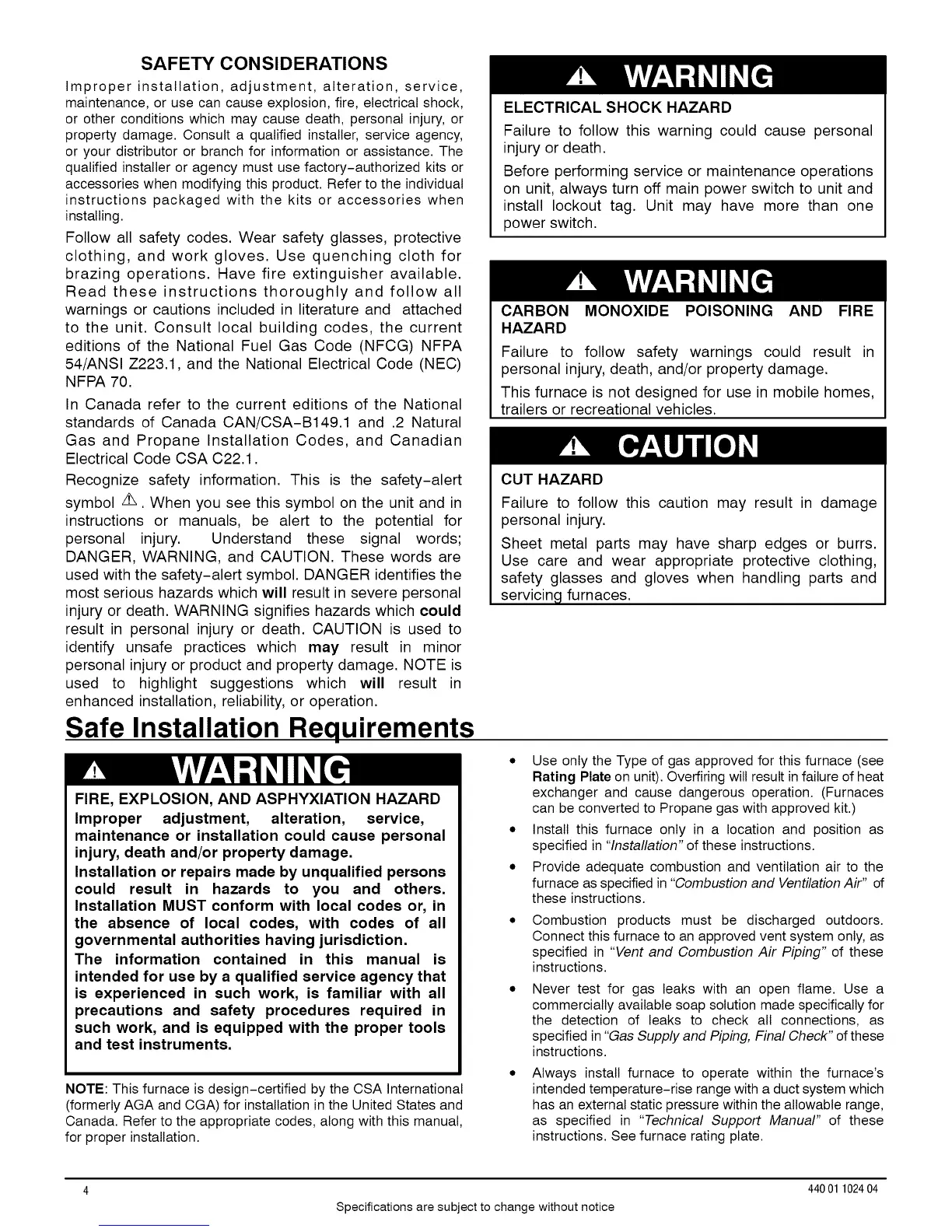 SAFETY CONSIDERATIONS

Improper installation, adjustment, alteration, service, maintenance, or use can cause explosion, fire, electrical shock, or other conditions which may cause death, personal injury, or property damage. Consult a qualified installer, service agency, or your distributor or branch for information or assistance. The qualified installer or agency must use factory-authorized kits or accessories when modifying this product. Refer to the individual instructions packaged with the kits or accessories when installing.

Follow all safety codes. Wear safety glasses, protective clothing, and work gloves. Use quenching cloth for brazing operations. Have fire extinguisher available. Read these instructions thoroughly and follow all warnings or cautions included in literature and attached to the unit. Consult local building codes, the current editions of the National Fuel Gas Code (NFCG) NFPA 54/ANSI Z223.1, and the National Electrical Code (NEC) NFPA 70.

In Canada refer to the current editions of the National standards of Canada CAN/CSA-B149.1 and .2 Natural Gas and Propane Installation Codes, and Canadian Electrical Code CSA C22.1.

Recognize safety information. This is the safety-alert symbol ⚠. When you see this symbol on the unit and in instructions or manuals, be alert to the potential for personal injury. Understand these signal words; DANGER, WARNING, and CAUTION. These words are used with the safety-alert symbol. DANGER identifies the most serious hazards which will result in severe personal injury or death. WARNING signifies hazards which could result in personal injury or death. CAUTION is used to identify unsafe practices which may result in minor personal injury or product and property damage. NOTE is used to highlight suggestions which will result in enhanced installation, reliability, or operation.

⚠ WARNING

ELECTRICAL SHOCK HAZARD

Failure to follow this warning could cause personal injury or death.

Before performing service or maintenance operations on unit, always turn off main power switch to unit and install lockout tag. Unit may have more than one power switch.

⚠ WARNING

CARBON MONOXIDE POISONING AND FIRE HAZARD

Failure to follow safety warnings could result in personal injury, death, and/or property damage.

This furnace is not designed for use in mobile homes, trailers or recreational vehicles.

⚠ CAUTION

CUT HAZARD

Failure to follow this caution may result in damage personal injury.

Sheet metal parts may have sharp edges or burrs. Use care and wear appropriate protective clothing, safety glasses and gloves when handling parts and servicing furnaces.

Safe Installation Requirements

⚠ WARNING

FIRE, EXPLOSION, AND ASPHYXIATION HAZARD

Improper adjustment, alteration, service, maintenance or installation could cause personal injury, death and/or property damage.

Installation or repairs made by unqualified persons could result in hazards to you and others. Installation MUST conform with local codes or, in the absence of local codes, with codes of all governmental authorities having jurisdiction.

The information contained in this manual is intended for use by a qualified service agency that is experienced in such work, is familiar with all precautions and safety procedures required in such work, and is equipped with the proper tools and test instruments.

NOTE: This furnace is design-certified by the CSA International (formerly AGA and CGA) for installation in the United States and Canada. Refer to the appropriate codes, along with this manual, for proper installation.

• Use only the Type of gas approved for this furnace (see Rating Plate on unit). Overfiring will result in failure of heat exchanger and cause dangerous operation. (Furnaces can be converted to Propane gas with approved kit.)

• Install this furnace only in a location and position as specified in "Installation" of these instructions.

• Provide adequate combustion and ventilation air to the furnace as specified in "Combustion and Ventilation Air" of these instructions.

• Combustion products must be discharged outdoors. Connect this furnace to an approved vent system only, as specified in "Vent and Combustion Air Piping" of these instructions.

• Never test for gas leaks with an open flame. Use a commercially available soap solution made specifically for the detection of leaks to check all connections, as specified in "Gas Supply and Piping, Final Check" of these instructions.

• Always install furnace to operate within the furnace's intended temperature-rise range with a duct system which has an external static pressure within the allowable range, as specified in "Technical Support Manual" of these instructions. See furnace rating plate.

4

440 01 1024 04

Specifications are subject to change without notice